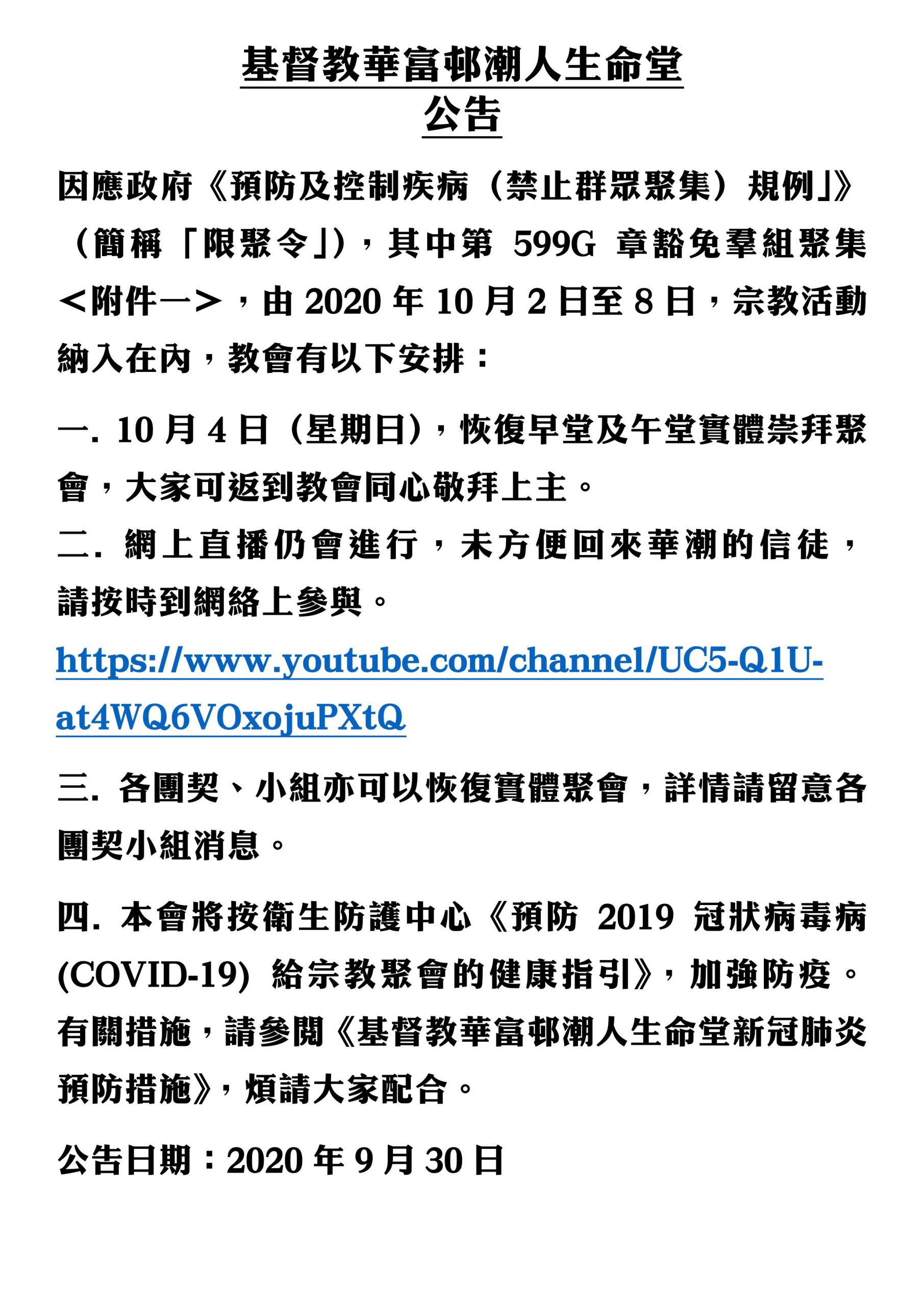 基督教華富邨潮人生命堂
公告

因應政府《預防及控制疾病（禁止群眾聚集）規例」》（簡稱「限聚令」），其中第 599G 章豁免羣組聚集＜附件一＞，由 2020 年 10 月 2 日至 8 日，宗教活動納入在內，教會有以下安排：

一. 10 月 4 日（星期日），恢復早堂及午堂實體崇拜聚會，大家可返到教會同心敬拜上主。

二. 網上直播仍會進行，未方便回來華潮的信徒，請按時到網絡上參與。

https://www.youtube.com/channel/UC5-Q1U-at4WQ6VOxojuPXtQ

三. 各團契、小組亦可以恢復實體聚會，詳情請留意各團契小組消息。

四. 本會將按衛生防護中心《預防 2019 冠狀病毒病 (COVID-19) 給宗教聚會的健康指引》，加強防疫。有關措施，請參閱《基督教華富邨潮人生命堂新冠肺炎預防措施》，煩請大家配合。

公告日期：2020 年 9 月 30 日